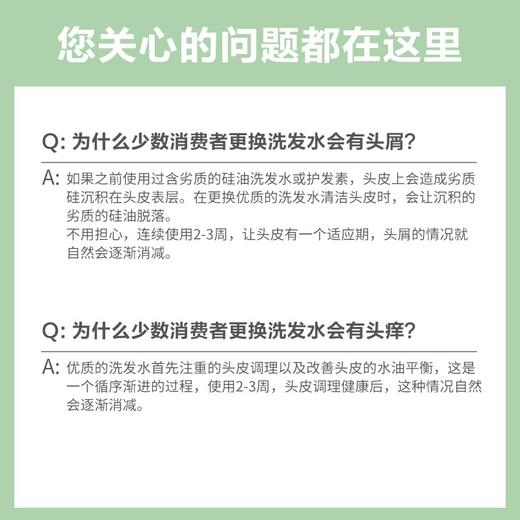 您关心的问题都在这里

Q: 为什么少数消费者更换洗发水会有头屑?

A: 如果之前使用过含劣质的硅油洗发水或护发素，头皮上会造成劣质硅沉积在头皮表层。在更换优质的洗发水清洁头皮时，会让沉积的劣质的硅油脱落。
不用担心，连续使用2-3周，让头皮有一个适应期，头屑的情况就自然会逐渐消减。

Q: 为什么少数消费者更换洗发水会有头痒?

A: 优质的洗发水首先注重的头皮调理以及改善头皮的水油平衡，这是一个循序渐进的过程，使用2-3周，头皮调理健康后，这种情况自然会逐渐消减。